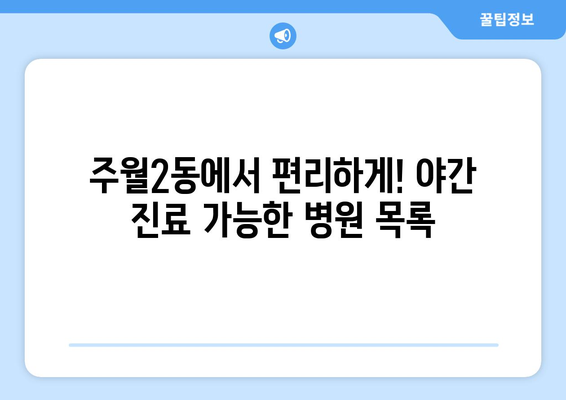 꿀팁정보

주월2동에서 편리하게! 야간 진료 가능한 병원 목록